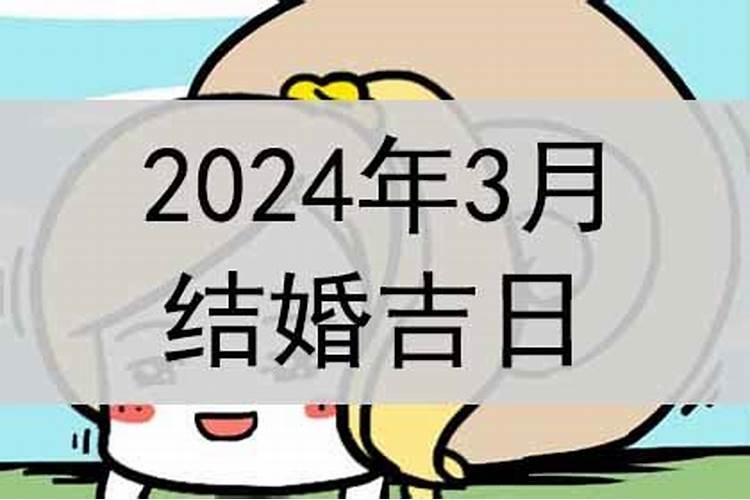 2024年3月
结婚吉日